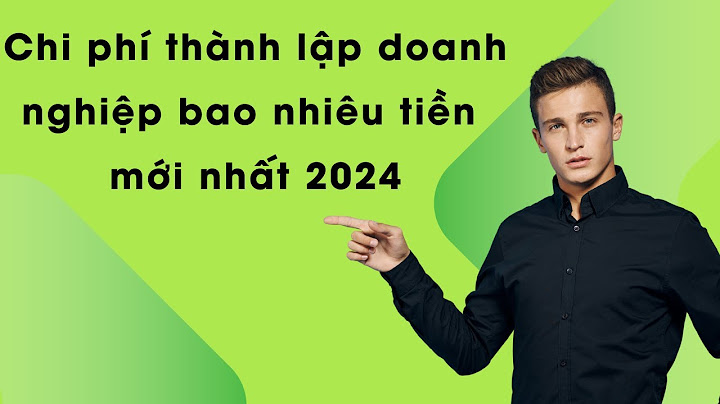 Chi phí thành lập doanh nghiệp bao nhiêu tiền mới nhất 2024